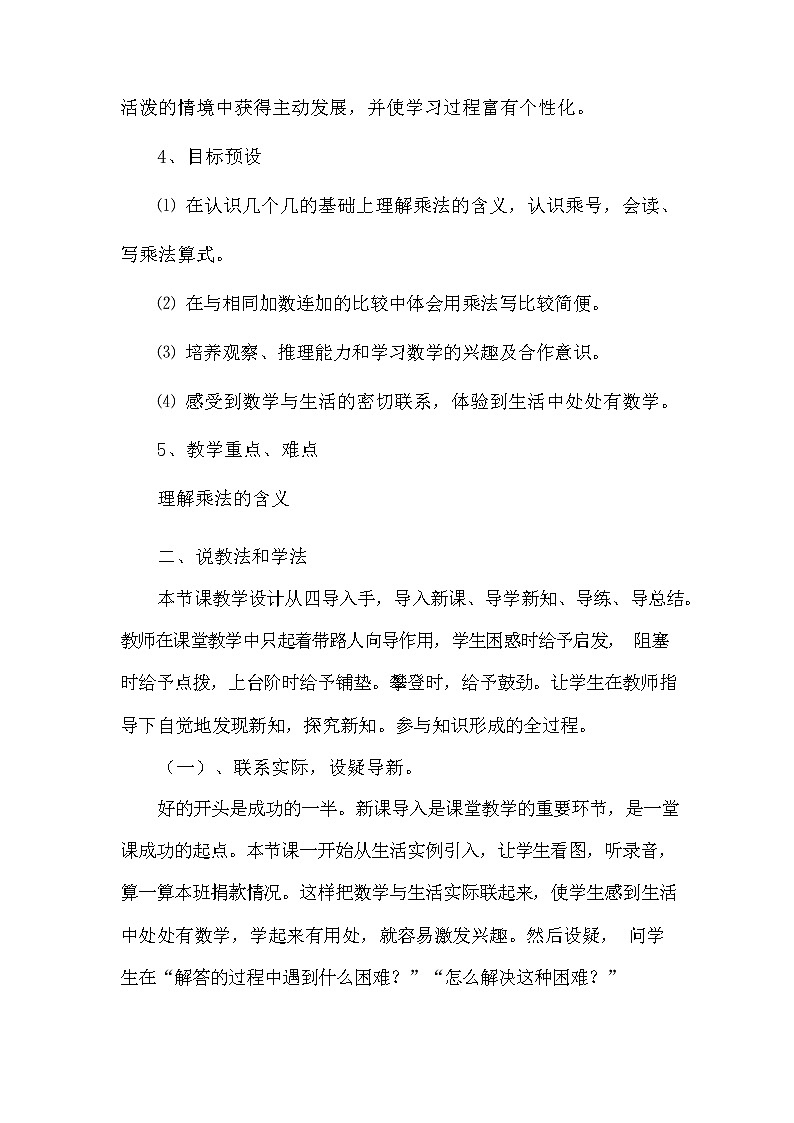 活泼的情境中获得主动发展，并使学习过程富有个性化。

4、目标预设

⑴ 在认识几个几的基础上理解乘法的含义，认识乘号，会读、写乘法算式。

⑵ 在与相同加数连加的比较中体会用乘法写比较简便。

⑶ 培养观察、推理能力和学习数学的兴趣及合作意识。

⑷ 感受到数学与生活的密切联系，体验到生活中处处有数学。

5、教学重点、难点

理解乘法的含义

二、说教法和学法

本节课教学设计从四导入手，导入新课、导学新知、导练、导总结。教师在课堂教学中只起着带路人向导作用，学生困惑时给予启发， 阻塞时给予点拨，上台阶时给予铺垫。攀登时，给予鼓劲。让学生在教师指导下自觉地发现新知，探究新知。参与知识形成的全过程。

（一）、联系实际，设疑导新。

好的开头是成功的一半。新课导入是课堂教学的重要环节，是一堂课成功的起点。本节课一开始从生活实例引入，让学生看图，听录音，算一算本班捐款情况。这样把数学与生活实际联起来，使学生感到生活中处处有数学，学起来有用处，就容易激发兴趣。然后设疑， 问学生在“解答的过程中遇到什么困难？”“怎么解决这种困难？”